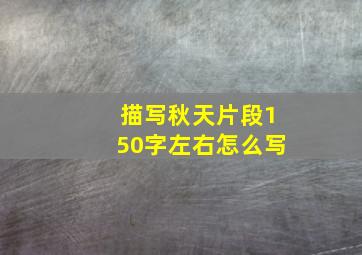 描写秋天片段150字左右怎么写